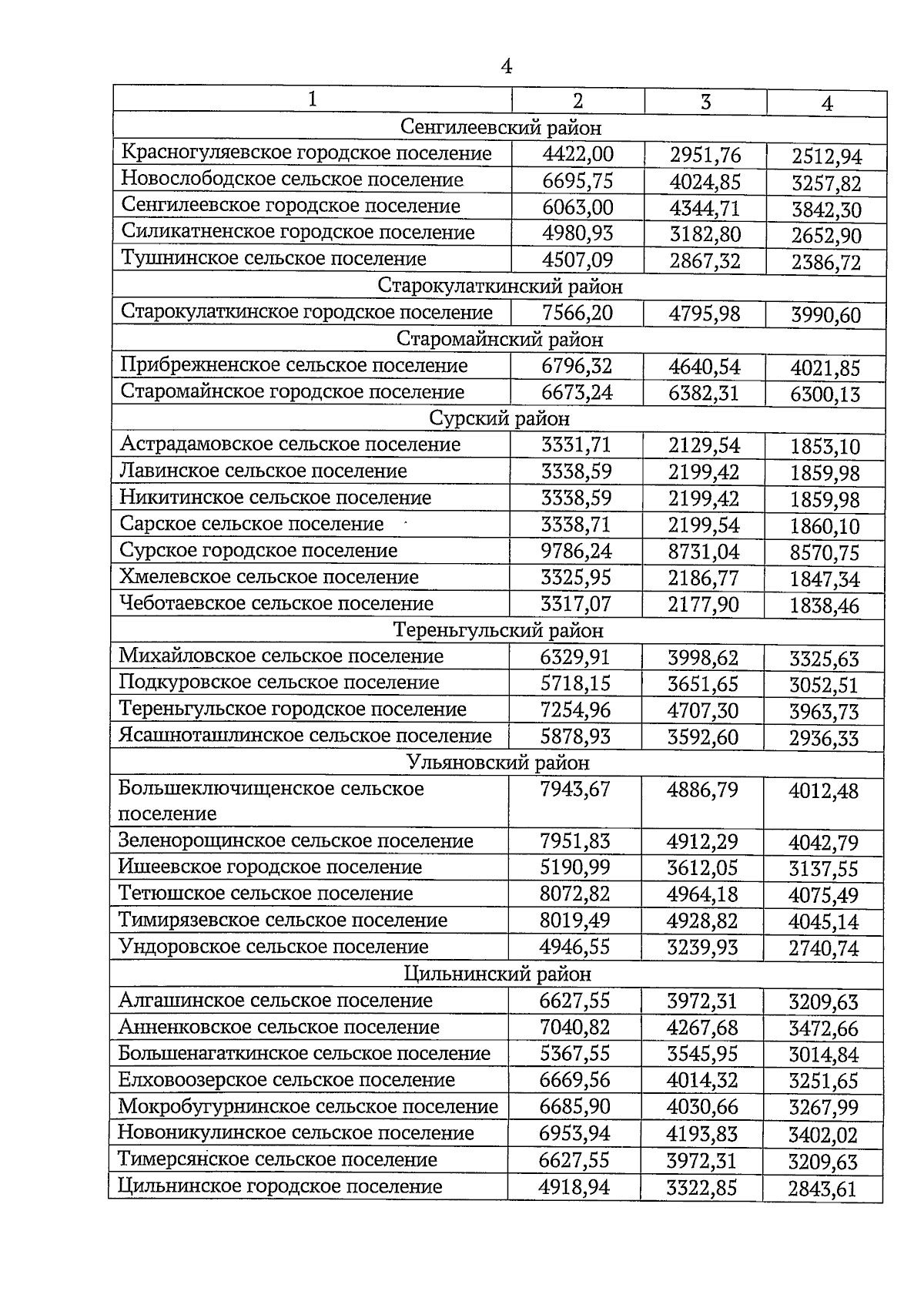 4

| 1 | 2 | 3 | 4 |
|---|---|---|---|
| Сенгилеевский район | | | |
| Красногуляевское городское поселение | 4422,00 | 2951,76 | 2512,94 |
| Новослободское сельское поселение | 6695,75 | 4024,85 | 3257,82 |
| Сенгилеевское городское поселение | 6063,00 | 4344,71 | 3842,30 |
| Силикатненское городское поселение | 4980,93 | 3182,80 | 2652,90 |
| Тушнинское сельское поселение | 4507,09 | 2867,32 | 2386,72 |
| Старокулаткинский район | | | |
| Старокулаткинское городское поселение | 7566,20 | 4795,98 | 3990,60 |
| Старомайнский район | | | |
| Прибрежненское сельское поселение | 6796,32 | 4640,54 | 4021,85 |
| Старомайнское городское поселение | 6673,24 | 6382,31 | 6300,13 |
| Сурский район | | | |
| Астрадамовское сельское поселение | 3331,71 | 2129,54 | 1853,10 |
| Лавинское сельское поселение | 3338,59 | 2199,42 | 1859,98 |
| Никитинское сельское поселение | 3338,59 | 2199,42 | 1859,98 |
| Сарское сельское поселение | 3338,71 | 2199,54 | 1860,10 |
| Сурское городское поселение | 9786,24 | 8731,04 | 8570,75 |
| Хмелевское сельское поселение | 3325,95 | 2186,77 | 1847,34 |
| Чеботаевское сельское поселение | 3317,07 | 2177,90 | 1838,46 |
| Тереньгульский район | | | |
| Михайловское сельское поселение | 6329,91 | 3998,62 | 3325,63 |
| Подкуровское сельское поселение | 5718,15 | 3651,65 | 3052,51 |
| Тереньгульское городское поселение | 7254,96 | 4707,30 | 3963,73 |
| Ясашноташлинское сельское поселение | 5878,93 | 3592,60 | 2936,33 |
| Ульяновский район | | | |
| Большеключищенское сельское поселение | 7943,67 | 4886,79 | 4012,48 |
| Зеленорощинское сельское поселение | 7951,83 | 4912,29 | 4042,79 |
| Ишеевское городское поселение | 5190,99 | 3612,05 | 3137,55 |
| Тетюшское сельское поселение | 8072,82 | 4964,18 | 4075,49 |
| Тимирязевское сельское поселение | 8019,49 | 4928,82 | 4045,14 |
| Ундоровское сельское поселение | 4946,55 | 3239,93 | 2740,74 |
| Цильнинский район | | | |
| Алгашинское сельское поселение | 6627,55 | 3972,31 | 3209,63 |
| Анненковское сельское поселение | 7040,82 | 4267,68 | 3472,66 |
| Большенагаткинское сельское поселение | 5367,55 | 3545,95 | 3014,84 |
| Елховоозерское сельское поселение | 6669,56 | 4014,32 | 3251,65 |
| Мокробугурнинское сельское поселение | 6685,90 | 4030,66 | 3267,99 |
| Новоникулинское сельское поселение | 6953,94 | 4193,83 | 3402,02 |
| Тимерсянское сельское поселение | 6627,55 | 3972,31 | 3209,63 |
| Цильнинское городское поселение | 4918,94 | 3322,85 | 2843,61 |